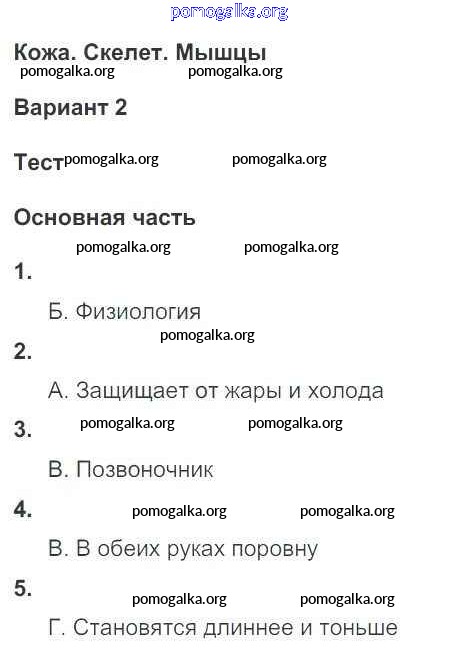 pomogalka.org

Кожа. Скелет. Мышцы
pomogalka.org pomogalka.org

Вариант 2

Тест pomogalka.org pomogalka.org

Основная часть
pomogalka.org pomogalka.org

1.

Б. Физиология
pomogalka.org

2.

А. Защищает от жары и холода

3. pomogalka.org pomogalka.org

В. Позвоночник

4. pomogalka.org pomogalka.org

В. В обеих руках поровну

5.
pomogalka.org pomogalka.org

Г. Становятся длиннее и тоньше